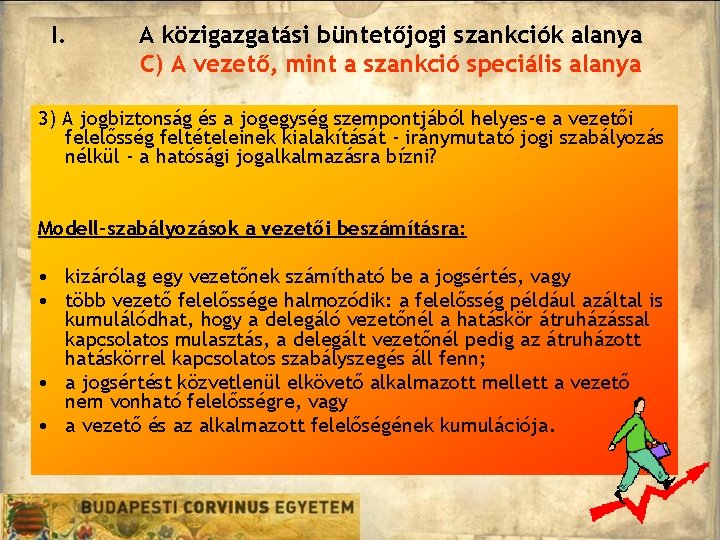 I. A közigazgatási büntetőjogi szankciók alanya
C) A vezető, mint a szankció speciális alanya

3) A jogbiztonság és a jogegység szempontjából helyes-e a vezetői felelősség feltételeinek kialakítását - iránymutató jogi szabályozás nélkül - a hatósági jogalkalmazásra bízni?

Modell-szabályozások a vezetői beszámításra:

• kizárólag egy vezetőnek számítható be a jogsértés, vagy
• több vezető felelőssége halmozódik: a felelősség például azáltal is kumulálódhat, hogy a delegáló vezetőnél a hatáskör átruházással kapcsolatos mulasztás, a delegált vezetőnél pedig az átruházott hatáskörrel kapcsolatos szabályszegés áll fenn;
• a jogsértést közvetlenül elkövető alkalmazott mellett a vezető nem vonható felelősségre, vagy
• a vezető és az alkalmazott felelőségének kumulációja.

BUDAPESTI CORVINUS EGYETEM